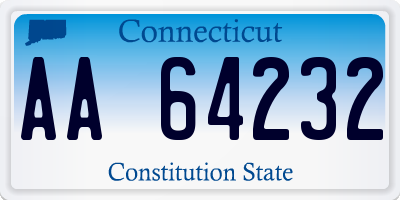 Connecticut

AA 64232

Constitution State